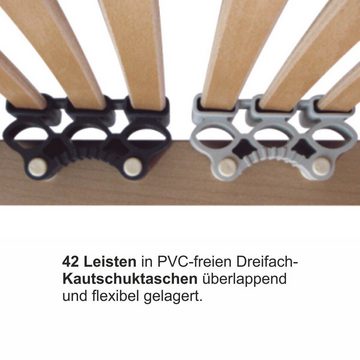 42 Leisten in PVC-freien Dreifach-Kautschuktaschen überlappend und flexibel gelagert.